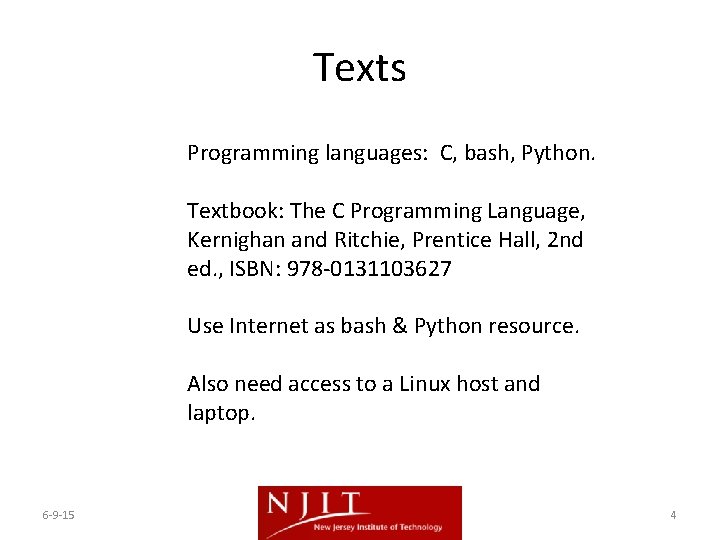 Texts

Programming languages: C, bash, Python.

Textbook: The C Programming Language, Kernighan and Ritchie, Prentice Hall, 2nd ed., ISBN: 978-0131103627

Use Internet as bash & Python resource.

Also need access to a Linux host and laptop.

6-9-15

NJIT
New Jersey Institute of Technology

4